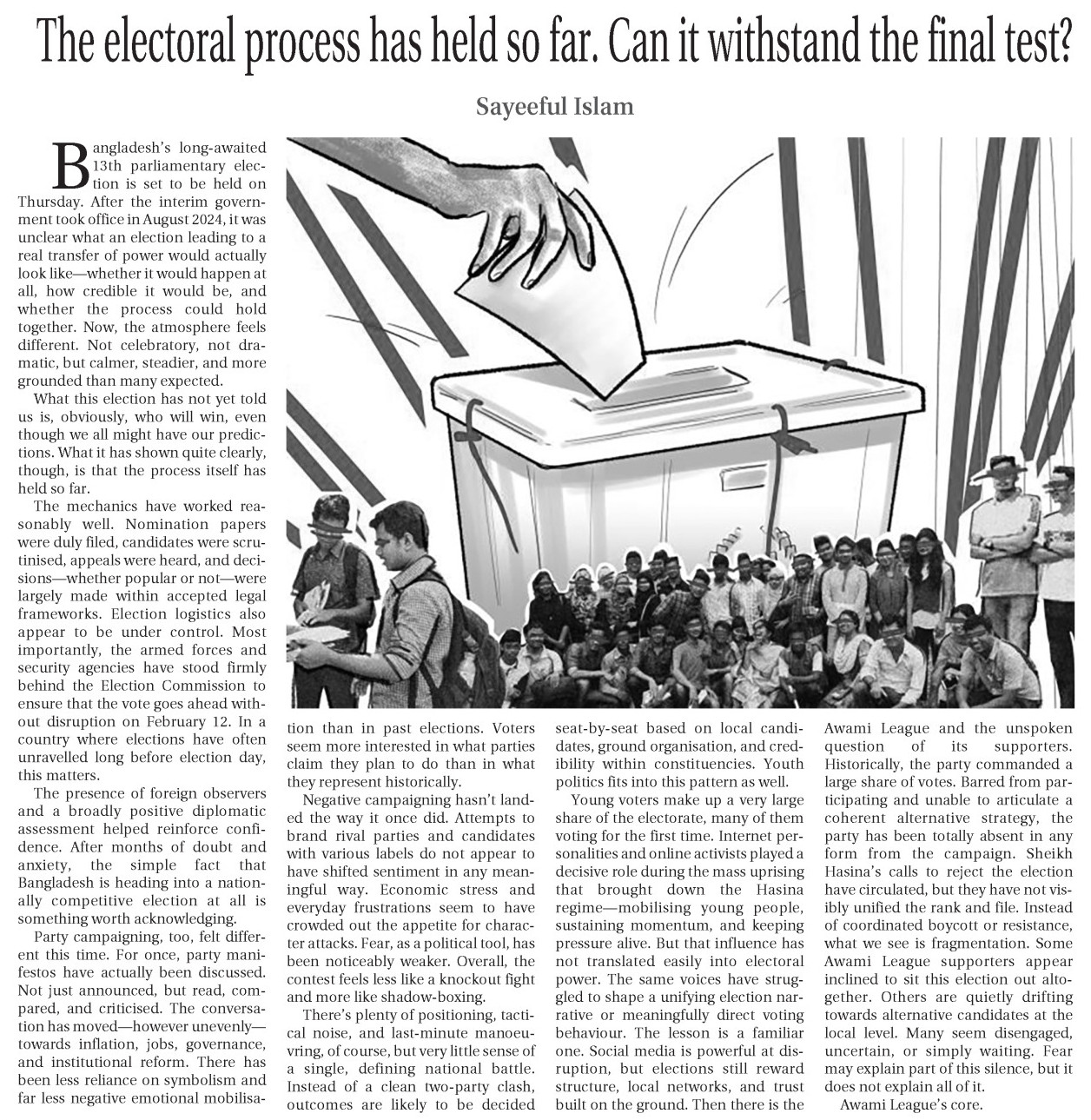 The electoral process has held so far. Can it withstand the final test?

Sayeeful Islam

Bangladesh's long-awaited 13th parliamentary election is set to be held on Thursday. After the interim government took office in August 2024, it was unclear what an election leading to a real transfer of power would actually look like—whether it would happen at all, how credible it would be, and whether the process could hold together. Now, the atmosphere feels different. Not celebratory, not dramatic, but calmer, steadier, and more grounded than many expected.

What this election has not yet told us is, obviously, who will win, even though we all might have our predictions. What it has shown quite clearly, though, is that the process itself has held so far.

The mechanics have worked reasonably well. Nomination papers were duly filed, candidates were scrutinised, appeals were heard, and decisions—whether popular or not—were largely made within accepted legal frameworks. Election logistics also appear to be under control. Most importantly, the armed forces and security agencies have stood firmly behind the Election Commission to ensure that the vote goes ahead without disruption on February 12. In a country where elections have often unravelled long before election day, this matters.

The presence of foreign observers and a broadly positive diplomatic assessment helped reinforce confidence. After months of doubt and anxiety, the simple fact that Bangladesh is heading into a nationally competitive election at all is something worth acknowledging.

Party campaigning, too, felt different this time. For once, party manifestos have actually been discussed. Not just announced, but read, compared, and criticised. The conversation has moved—however unevenly—towards inflation, jobs, governance, and institutional reform. There has been less reliance on symbolism and far less negative emotional mobilisation than in past elections. Voters seem more interested in what parties claim they plan to do than in what they represent historically.

Negative campaigning hasn't landed the way it once did. Attempts to brand rival parties and candidates with various labels do not appear to have shifted sentiment in any meaningful way. Economic stress and everyday frustrations seem to have crowded out the appetite for character attacks. Fear, as a political tool, has been noticeably weaker. Overall, the contest feels less like a knockout fight and more like shadow-boxing.

There's plenty of positioning, tactical noise, and last-minute manoeuvring, of course, but very little sense of a single, defining national battle. Instead of a clean two-party clash, outcomes are likely to be decided seat-by-seat based on local candidates, ground organisation, and credibility within constituencies. Youth politics fits into this pattern as well.

Young voters make up a very large share of the electorate, many of them voting for the first time. Internet personalities and online activists played a decisive role during the mass uprising that brought down the Hasina regime—mobilising young people, sustaining momentum, and keeping pressure alive. But that influence has not translated easily into electoral power. The same voices have struggled to shape a unifying election narrative or meaningfully direct voting behaviour. The lesson is a familiar one. Social media is powerful at disruption, but elections still reward structure, local networks, and trust built on the ground. Then there is the Awami League and the unspoken question of its supporters. Historically, the party commanded a large share of votes. Barred from participating and unable to articulate a coherent alternative strategy, the party has been totally absent in any form from the campaign. Sheikh Hasina's calls to reject the election have circulated, but they have not visibly unified the rank and file. Instead of coordinated boycott or resistance, what we see is fragmentation. Some Awami League supporters appear inclined to sit this election out altogether. Others are quietly drifting towards alternative candidates at the local level. Many seem disengaged, uncertain, or simply waiting. Fear may explain part of this silence, but it does not explain all of it.

Awami League's core.